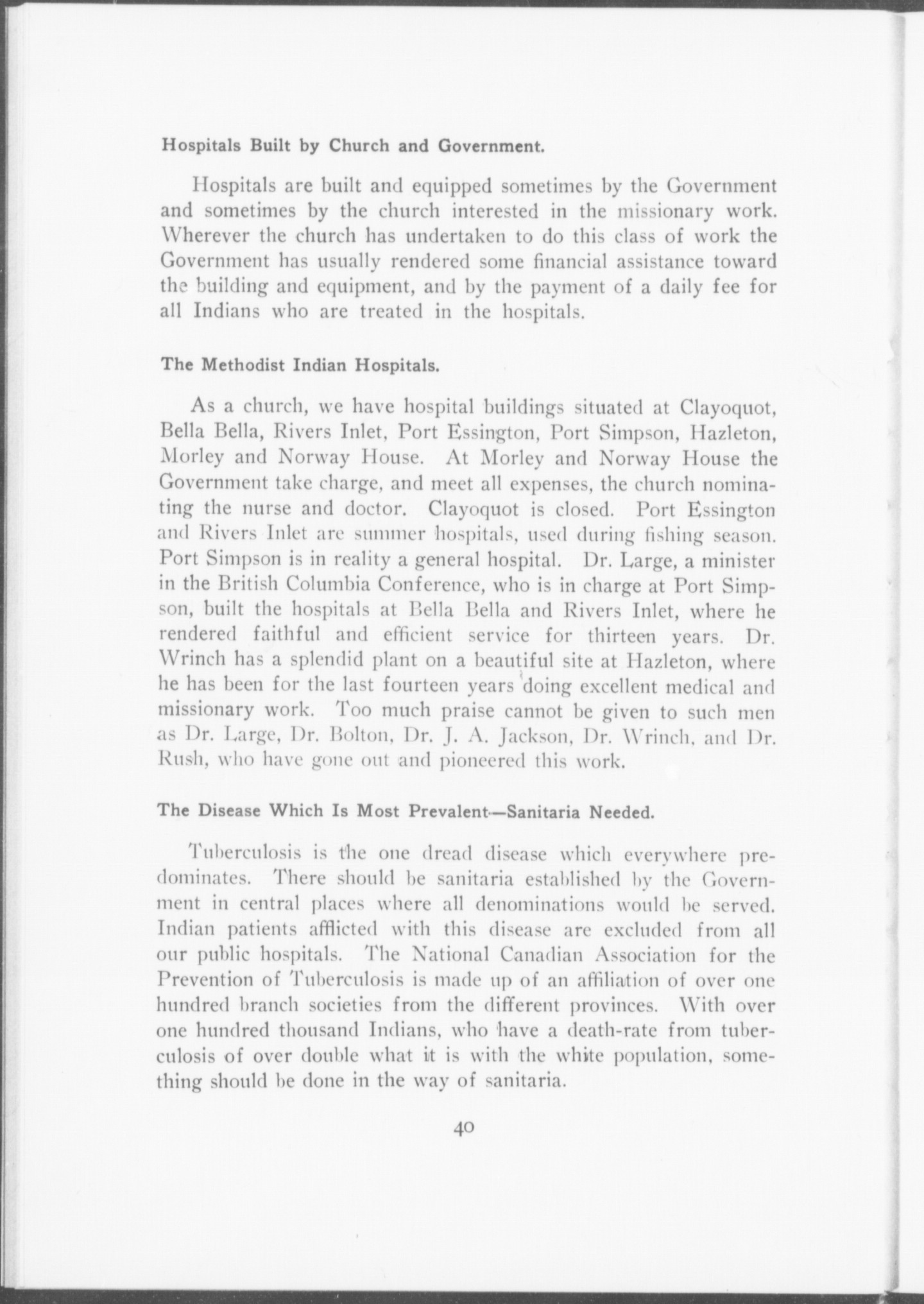 Hospitals Built by Church and Government.

Hospitals are built and equipped sometimes by the Government and sometimes by the church interested in the missionary work. Wherever the church has undertaken to do this class of work the Government has usually rendered some financial assistance toward the building and equipment, and by the payment of a daily fee for all Indians who are treated in the hospitals.

The Methodist Indian Hospitals.

As a church, we have hospital buildings situated at Clayoquot, Bella Bella, Rivers Inlet, Port Essington, Port Simpson, Hazleton, Morley and Norway House. At Morley and Norway House the Government take charge, and meet all expenses, the church nominating the nurse and doctor. Clayoquot is closed. Port Essington and Rivers Inlet are summer hospitals, used during fishing season. Port Simpson is in reality a general hospital. Dr. Large, a minister in the British Columbia Conference, who is in charge at Port Simpson, built the hospitals at Bella Bella and Rivers Inlet, where he rendered faithful and efficient service for thirteen years. Dr. Wrinch has a splendid plant on a beautiful site at Hazleton, where he has been for the last fourteen years doing excellent medical and missionary work. Too much praise cannot be given to such men as Dr. Large, Dr. Bolton, Dr. J. A. Jackson, Dr. Wrinch, and Dr. Rush, who have gone out and pioneered this work.

The Disease Which Is Most Prevalent—Sanitaria Needed.

Tuberculosis is the one dread disease which everywhere predominates. There should be sanitaria established by the Government in central places where all denominations would be served. Indian patients afflicted with this disease are excluded from all our public hospitals. The National Canadian Association for the Prevention of Tuberculosis is made up of an affiliation of over one hundred branch societies from the different provinces. With over one hundred thousand Indians, who have a death-rate from tuberculosis of over double what it is with the white population, something should be done in the way of sanitaria.

40